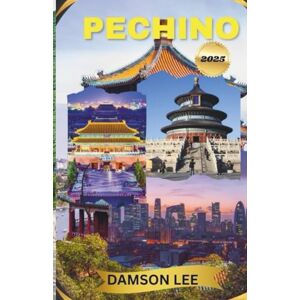 PECHINO

2025

DAMSON LEE